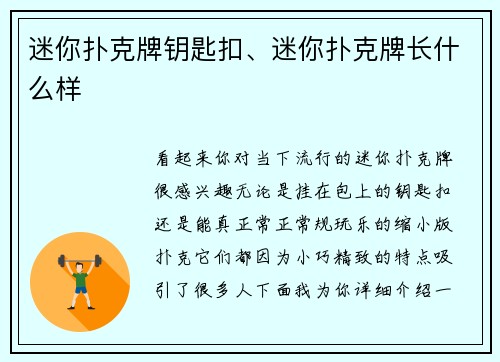 迷你扑克牌钥匙扣、迷你扑克牌长什么样

看起来你对当下流行的迷你扑克牌很感兴趣无论是挂在包上的钥匙扣还是能真正常正常规玩乐的缩小版扑克它们都因为小巧精致的特点吸引了很多人下面我为你详细介绍一